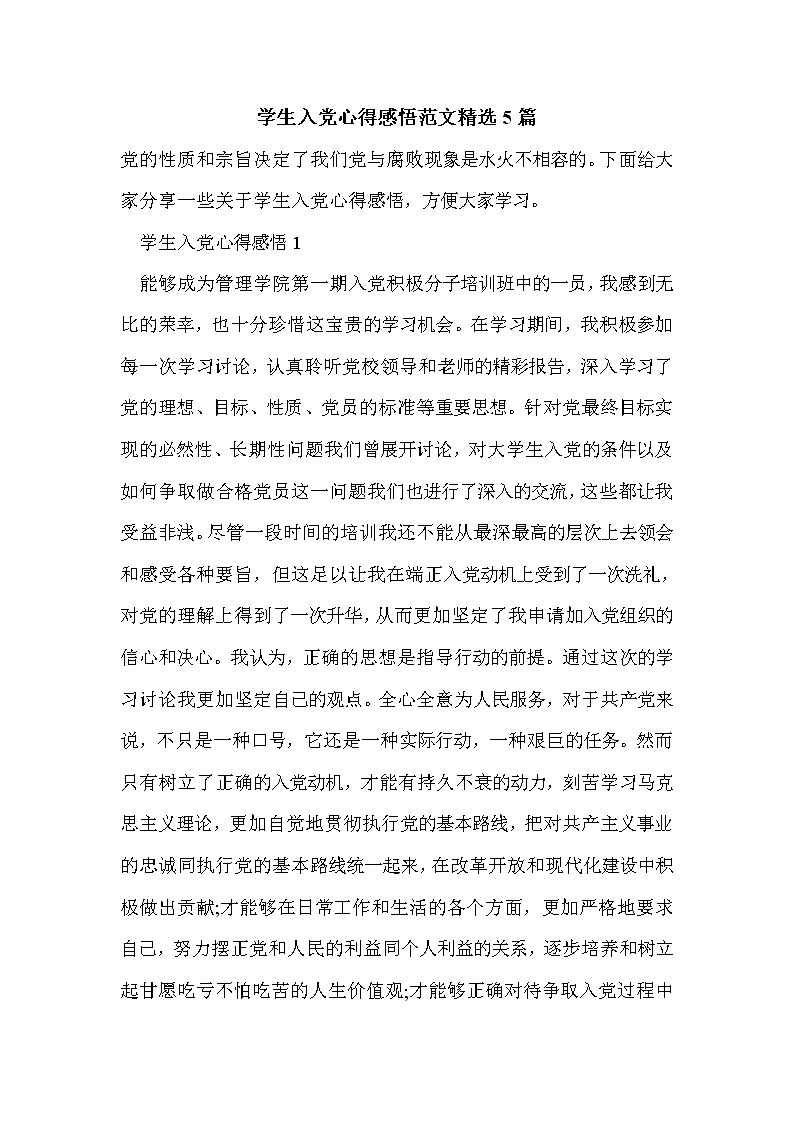 学生入党心得感悟范文精选 5 篇

党的性质和宗旨决定了我们党与腐败现象是水火不相容的。下面给大家分享一些关于学生入党心得感悟，方便大家学习。

学生入党心得感悟 1

能够成为管理学院第一期入党积极分子培训班中的一员，我感到无比的荣幸，也十分珍惜这宝贵的学习机会。在学习期间，我积极参加每一次学习讨论，认真聆听党校领导和老师的精彩报告，深入学习了党的理想、目标、性质、党员的标准等重要思想。针对党最终目标实现的必然性、长期性问题我们曾展开讨论，对大学生入党的条件以及如何争取做合格党员这一问题我们也进行了深入的交流，这些都让我受益非浅。尽管一段时间的培训我还不能从最深最高的层次上去领会和感受各种要旨，但这足以让我在端正入党动机上受到了一次洗礼，对党的理解上得到了一次升华，从而更加坚定了我申请加入党组织的信心和决心。我认为，正确的思想是指导行动的前提。通过这次的学习讨论我更加坚定自己的观点。全心全意为人民服务，对于共产党来说，不只是一种口号，它还是一种实际行动，一种艰巨的任务。然而只有树立了正确的入党动机，才能有持久不衰的动力，刻苦学习马克思主义理论，更加自觉地贯彻执行党的基本路线，把对共产主义事业的忠诚同执行党的基本路线统一起来，在改革开放和现代化建设中积极做出贡献;才能够在日常工作和生活的各个方面，更加严格地要求自己，努力摆正党和人民的利益同个人利益的关系，逐步培养和树立起甘愿吃亏不怕吃苦的人生价值观;才能够正确对待争取入党过程中